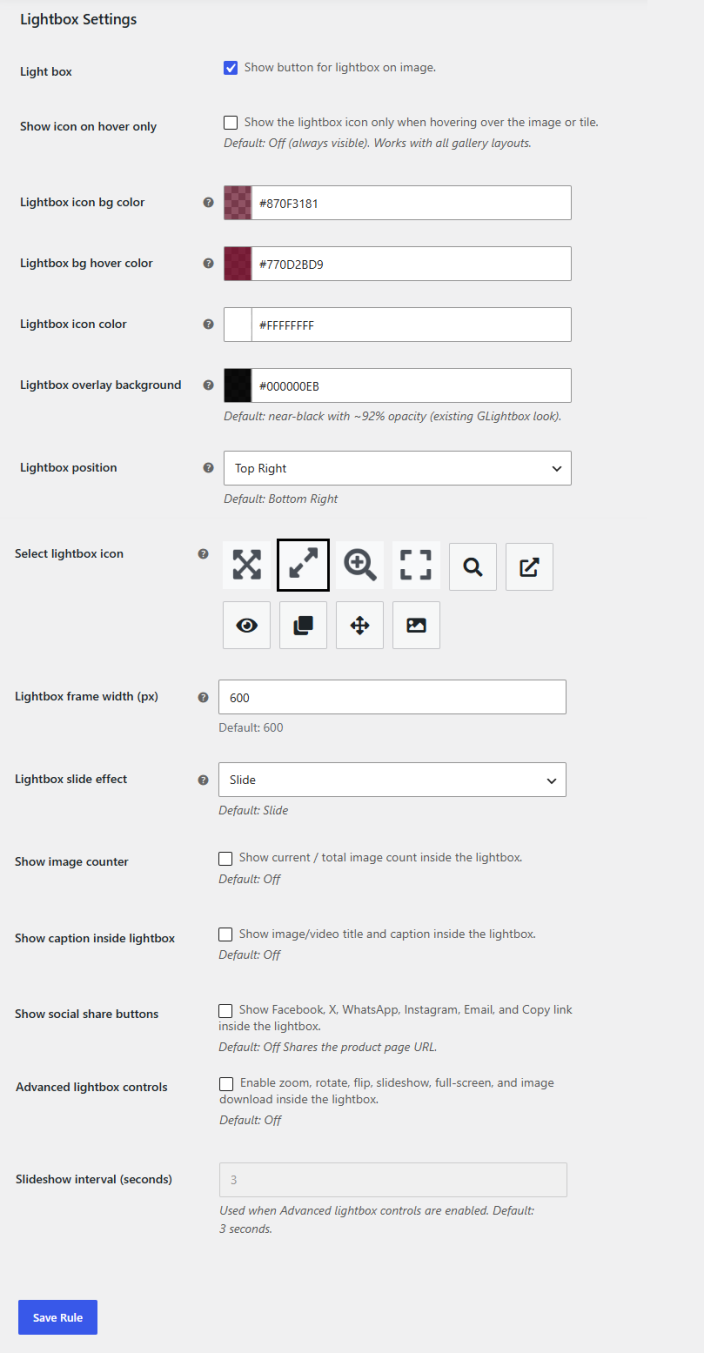 Lightbox Settings

Light box
Show button for lightbox on image.

Show icon on hover only
Show the lightbox icon only when hovering over the image or tile.
Default: Off (always visible). Works with all gallery layouts.

Lightbox icon bg color
#870F3181

Lightbox bg hover color
#770D2BD9

Lightbox icon color
#FFFFFFFF

Lightbox overlay background
#000000EB
Default: near-black with ~92% opacity (existing GLightbox look).

Lightbox position
Top Right
Default: Bottom Right

Select lightbox icon

Lightbox frame width (px)
600
Default: 600

Lightbox slide effect
Slide
Default: Slide

Show image counter
Show current / total image count inside the lightbox.
Default: Off

Show caption inside lightbox
Show image/video title and caption inside the lightbox.
Default: Off

Show social share buttons
Show Facebook, X, WhatsApp, Instagram, Email, and Copy link inside the lightbox.
Default: Off Shares the product page URL.

Advanced lightbox controls
Enable zoom, rotate, flip, slideshow, full-screen, and image download inside the lightbox.
Default: Off

Slideshow interval (seconds)
3
Used when Advanced lightbox controls are enabled. Default: 3 seconds.

Save Rule